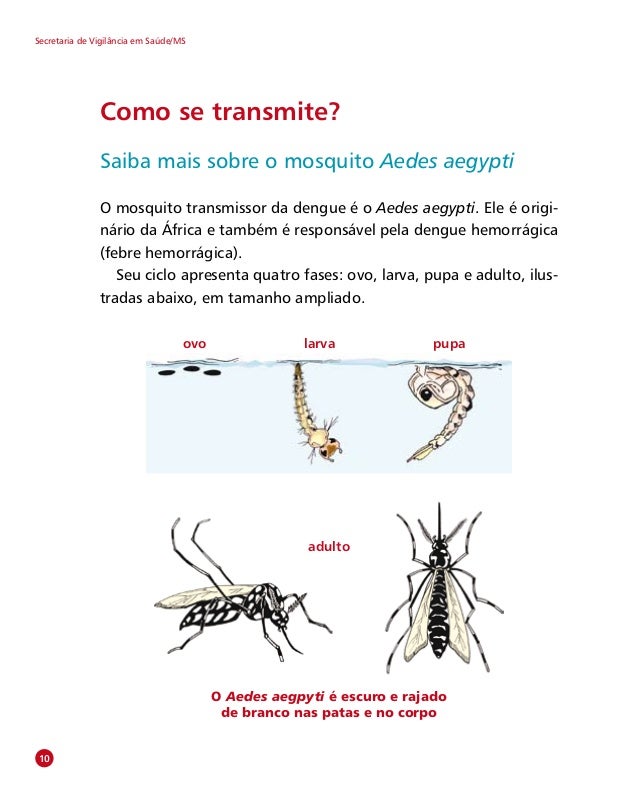 Secretaria de Vigilância em Saúde/MS

Como se transmite?

Saiba mais sobre o mosquito Aedes aegypti

O mosquito transmissor da dengue é o Aedes aegypti. Ele é originário da África e também é responsável pela dengue hemorrágica (febre hemorrágica).

Seu ciclo apresenta quatro fases: ovo, larva, pupa e adulto, ilustradas abaixo, em tamanho ampliado.

ovo

larva

pupa

adulto

O Aedes aegpyti é escuro e rajado de branco nas patas e no corpo

10